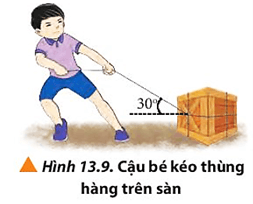 $30^o$

Hình 13.9. Cậu bé kéo thùng hàng trên sàn